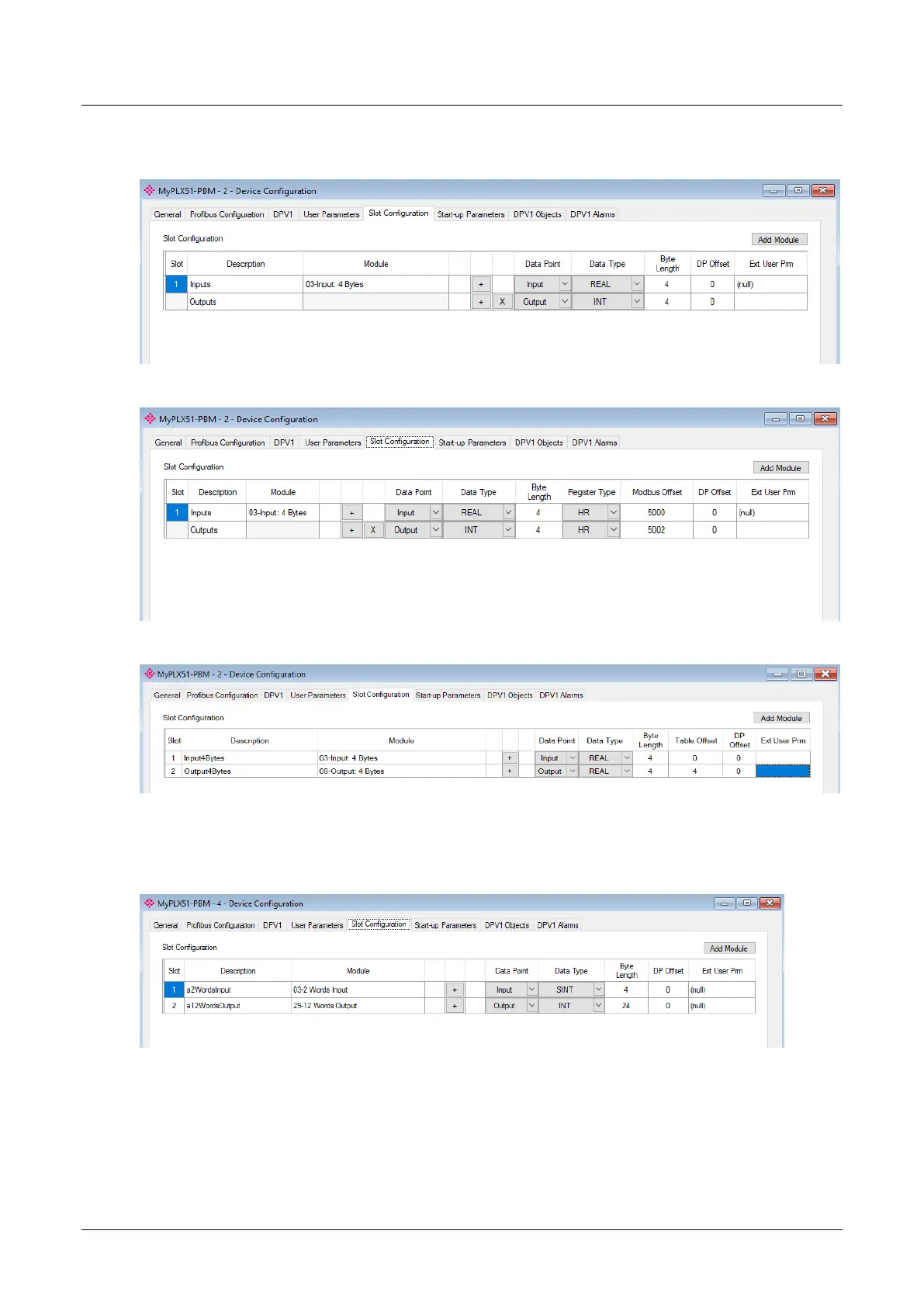 MyPLX51-PBM - 2 - Device Configuration

General Profibus Configuration DPV1 User Parameters Slot Configuration Start-up Parameters DPV1 Objects DPV1 Alarms

Slot Configuration

Add Module

| Slot | Description | Module | | | | Data Point | Data Type | Byte Length | DP Offset | Ext User Prm |
|---|---|---|---|---|---|---|---|---|---|---|
| 1 | Inputs | 03-Input: 4 Bytes | | + | | Input | REAL | 4 | 0 | (null) |
| | Outputs | | | + | X | Output | INT | 4 | 0 | |

MyPLX51-PBM - 2 - Device Configuration

General Profibus Configuration DPV1 User Parameters Slot Configuration Start-up Parameters DPV1 Objects DPV1 Alarms

Slot Configuration

Add Module

| Slot | Description | Module | | | | Data Point | Data Type | Byte Length | Register Type | Modbus Offset | DP Offset | Ext User Prm |
|---|---|---|---|---|---|---|---|---|---|---|---|---|
| 1 | Inputs | 03-Input: 4 Bytes | | + | | Input | REAL | 4 | HR | 5000 | 0 | (null) |
| | Outputs | | | + | X | Output | INT | 4 | HR | 5002 | 0 | |

MyPLX51-PBM - 2 - Device Configuration

General Profibus Configuration DPV1 User Parameters Slot Configuration Start-up Parameters DPV1 Objects DPV1 Alarms

Slot Configuration

Add Module

| Slot | Description | Module | | | | Data Point | Data Type | Byte Length | Table Offset | DP Offset | Ext User Prm |
|---|---|---|---|---|---|---|---|---|---|---|---|
| 1 | Input4Bytes | 03-Input: 4 Bytes | | + | | Input | REAL | 4 | 0 | 0 | |
| 2 | Output4Bytes | 08-Output: 4 Bytes | | + | | Output | REAL | 4 | 4 | 0 | |

MyPLX51-PBM - 4 - Device Configuration

General Profibus Configuration DPV1 User Parameters Slot Configuration Start-up Parameters DPV1 Objects DPV1 Alarms

Slot Configuration

Add Module

| Slot | Description | Module | | | | Data Point | Data Type | Byte Length | DP Offset | Ext User Prm |
|---|---|---|---|---|---|---|---|---|---|---|
| 1 | a2WordsInput | 03-2 Words Input | | + | | Input | SINT | 4 | 0 | (null) |
| 2 | a12WordsOutput | 29-12 Words Output | | + | | Output | INT | 24 | 0 | (null) |